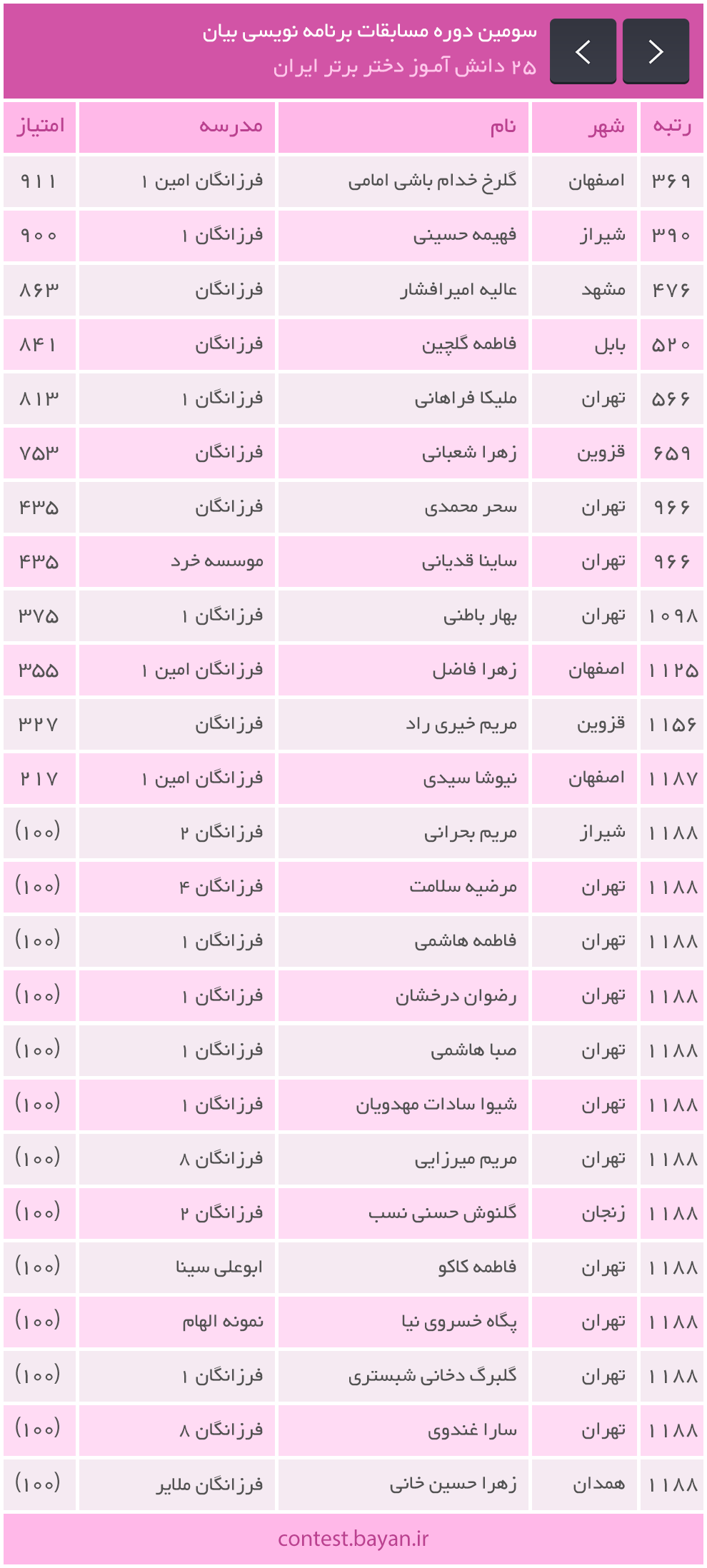 سومین دوره مسابقات برنامه نویسی بیان
۲۵ دانش آموز دختر برتر ایران

| رتبه | شهر | نام | مدرسه | امتیاز |
|---|---|---|---|---|
| ۳۶۹ | اصفهان | گلرخ خدام باشی امامی | فرزانگان امین ۱ | ۹۱۱ |
| ۳۹۰ | شیراز | فهیمه حسینی | فرزانگان ۱ | ۹۰۰ |
| ۴۷۶ | مشهد | عالیه امیرافشار | فرزانگان | ۸۶۳ |
| ۵۲۰ | بابل | فاطمه گلچین | فرزانگان | ۸۴۱ |
| ۵۶۶ | تهران | ملیکا فراهانی | فرزانگان ۱ | ۸۱۳ |
| ۶۵۹ | قزوین | زهرا شعبانی | فرزانگان | ۷۵۳ |
| ۹۶۶ | تهران | سحر محمدی | فرزانگان | ۴۳۵ |
| ۹۶۶ | تهران | ساینا قدیانی | موسسه خرد | ۴۳۵ |
| ۱۰۹۸ | تهران | بهار باطنی | فرزانگان ۱ | ۳۷۵ |
| ۱۱۲۵ | اصفهان | زهرا فاضل | فرزانگان امین ۱ | ۳۵۵ |
| ۱۱۵۶ | قزوین | مریم خیری راد | فرزانگان | ۳۲۷ |
| ۱۱۸۷ | اصفهان | نیوشا سیدی | فرزانگان امین ۱ | ۲۱۷ |
| ۱۱۸۸ | شیراز | مریم بحرانی | فرزانگان ۲ | (۱۰۰) |
| ۱۱۸۸ | تهران | مرضیه سلامت | فرزانگان ۴ | (۱۰۰) |
| ۱۱۸۸ | تهران | فاطمه هاشمی | فرزانگان ۱ | (۱۰۰) |
| ۱۱۸۸ | تهران | رضوان درخشان | فرزانگان ۱ | (۱۰۰) |
| ۱۱۸۸ | تهران | صبا هاشمی | فرزانگان ۱ | (۱۰۰) |
| ۱۱۸۸ | تهران | شیوا سادات مهدویان | فرزانگان ۱ | (۱۰۰) |
| ۱۱۸۸ | تهران | مریم میرزایی | فرزانگان ۸ | (۱۰۰) |
| ۱۱۸۸ | زنجان | گلنوش حسنی نسب | فرزانگان ۲ | (۱۰۰) |
| ۱۱۸۸ | تهران | فاطمه کاکو | ابوعلی سینا | (۱۰۰) |
| ۱۱۸۸ | تهران | پگاه خسروی نیا | نمونه الهام | (۱۰۰) |
| ۱۱۸۸ | تهران | گلبرگ دخانی شبستری | فرزانگان ۱ | (۱۰۰) |
| ۱۱۸۸ | تهران | سارا غندوی | فرزانگان ۸ | (۱۰۰) |
| ۱۱۸۸ | همدان | زهرا حسین خانی | فرزانگان ملایر | (۱۰۰) |

contest.bayan.ir